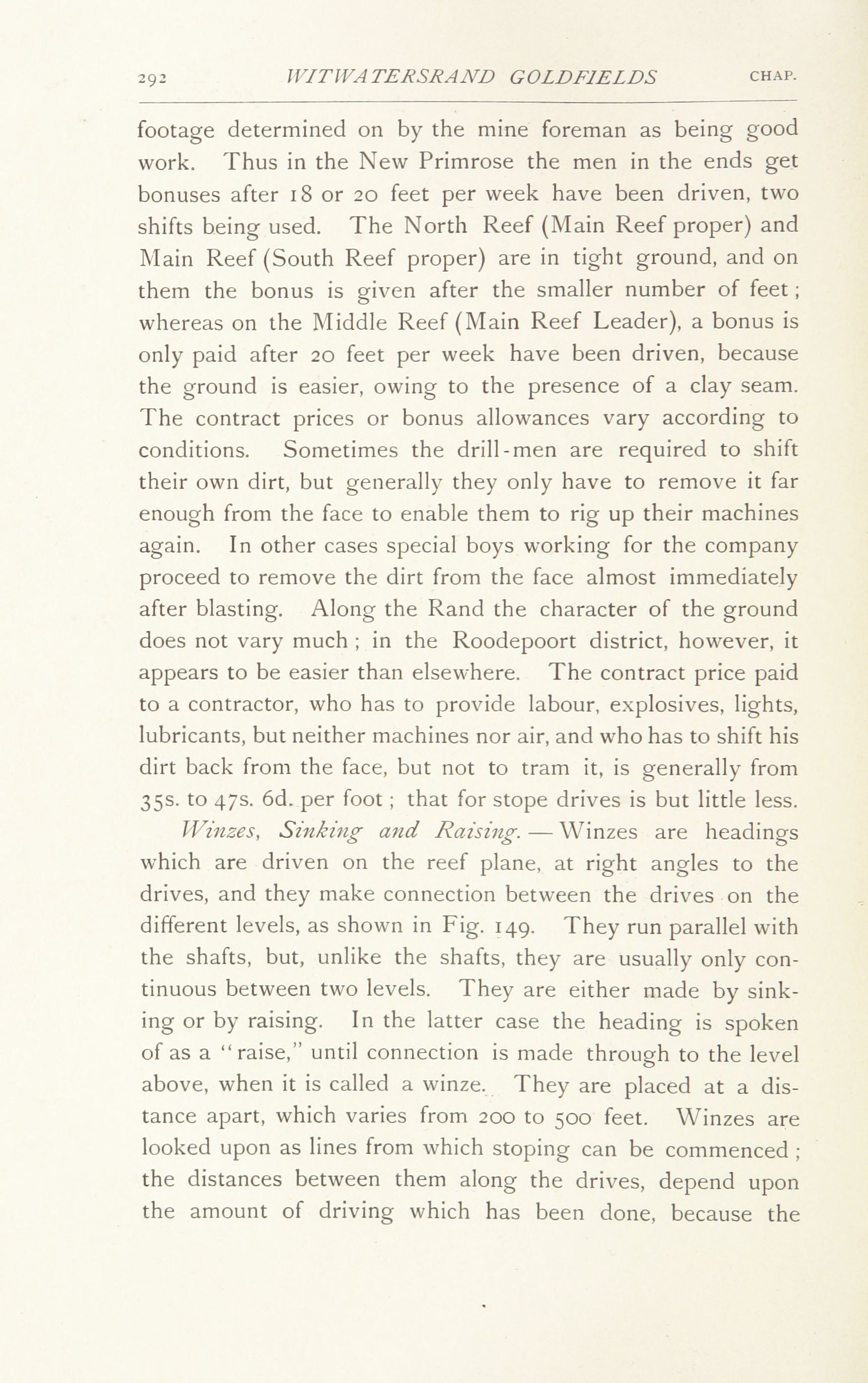 292 WITWATERSRAND GOLDFIELDS CHAP.

footage determined on by the mine foreman as being good work. Thus in the New Primrose the men in the ends get bonuses after 18 or 20 feet per week have been driven, two shifts being used. The North Reef (Main Reef proper) and Main Reef (South Reef proper) are in tight ground, and on them the bonus is given after the smaller number of feet; whereas on the Middle Reef (Main Reef Leader), a bonus is only paid after 20 feet per week have been driven, because the ground is easier, owing to the presence of a clay seam. The contract prices or bonus allowances vary according to conditions. Sometimes the drill-men are required to shift their own dirt, but generally they only have to remove it far enough from the face to enable them to rig up their machines again. In other cases special boys working for the company proceed to remove the dirt from the face almost immediately after blasting. Along the Rand the character of the ground does not vary much; in the Roodepoort district, however, it appears to be easier than elsewhere. The contract price paid to a contractor, who has to provide labour, explosives, lights, lubricants, but neither machines nor air, and who has to shift his dirt back from the face, but not to tram it, is generally from 35s. to 47s. 6d. per foot; that for stope drives is but little less.

Winzes, Sinking and Raising.—Winzes are headings which are driven on the reef plane, at right angles to the drives, and they make connection between the drives on the different levels, as shown in Fig. 149. They run parallel with the shafts, but, unlike the shafts, they are usually only continuous between two levels. They are either made by sinking or by raising. In the latter case the heading is spoken of as a "raise," until connection is made through to the level above, when it is called a winze. They are placed at a distance apart, which varies from 200 to 500 feet. Winzes are looked upon as lines from which stoping can be commenced; the distances between them along the drives, depend upon the amount of driving which has been done, because the